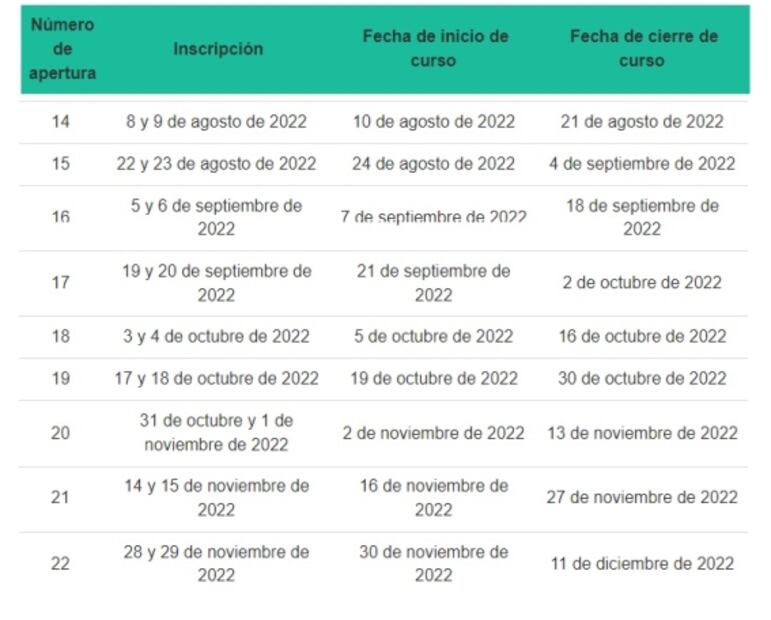 | Número de apertura | Inscripción | Fecha de inicio de curso | Fecha de cierre de curso |
|---|---|---|---|
| 14 | 8 y 9 de agosto de 2022 | 10 de agosto de 2022 | 21 de agosto de 2022 |
| 15 | 22 y 23 de agosto de 2022 | 24 de agosto de 2022 | 4 de septiembre de 2022 |
| 16 | 5 y 6 de septiembre de 2022 | 7 de septiembre de 2022 | 18 de septiembre de 2022 |
| 17 | 19 y 20 de septiembre de 2022 | 21 de septiembre de 2022 | 2 de octubre de 2022 |
| 18 | 3 y 4 de octubre de 2022 | 5 de octubre de 2022 | 16 de octubre de 2022 |
| 19 | 17 y 18 de octubre de 2022 | 19 de octubre de 2022 | 30 de octubre de 2022 |
| 20 | 31 de octubre y 1 de noviembre de 2022 | 2 de noviembre de 2022 | 13 de noviembre de 2022 |
| 21 | 14 y 15 de noviembre de 2022 | 16 de noviembre de 2022 | 27 de noviembre de 2022 |
| 22 | 28 y 29 de noviembre de 2022 | 30 de noviembre de 2022 | 11 de diciembre de 2022 |